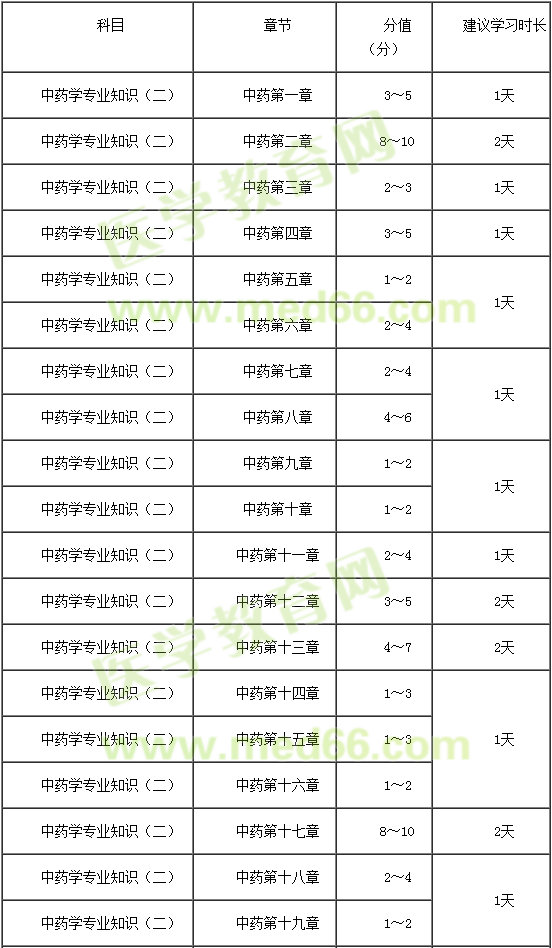 | 科目 | 章节 | 分值（分） | 建议学习时长 |
|---|---|---|---|
| 中药学专业知识（二） | 中药第一章 | 3～5 | 1天 |
| 中药学专业知识（二） | 中药第二章 | 8～10 | 2天 |
| 中药学专业知识（二） | 中药第三章 | 2～3 | 1天 |
| 中药学专业知识（二） | 中药第四章 | 3～5 | 1天 |
| 中药学专业知识（二） | 中药第五章 | 1～2 | 1天 |
| 中药学专业知识（二） | 中药第六章 | 2～4 | |
| 中药学专业知识（二） | 中药第七章 | 2～4 | 1天 |
| 中药学专业知识（二） | 中药第八章 | 4～6 | |
| 中药学专业知识（二） | 中药第九章 | 1～2 | 1天 |
| 中药学专业知识（二） | 中药第十章 | 1～2 | |
| 中药学专业知识（二） | 中药第十一章 | 2～4 | 1天 |
| 中药学专业知识（二） | 中药第十二章 | 3～5 | 2天 |
| 中药学专业知识（二） | 中药第十三章 | 4～7 | 2天 |
| 中药学专业知识（二） | 中药第十四章 | 1～3 | 1天 |
| 中药学专业知识（二） | 中药第十五章 | 1～3 | |
| 中药学专业知识（二） | 中药第十六章 | 1～2 | |
| 中药学专业知识（二） | 中药第十七章 | 8～10 | 2天 |
| 中药学专业知识（二） | 中药第十八章 | 2～4 | 1天 |
| 中药学专业知识（二） | 中药第十九章 | 1～2 | |

医学教育网
www.med66.com
医学教育网
www.med66.com